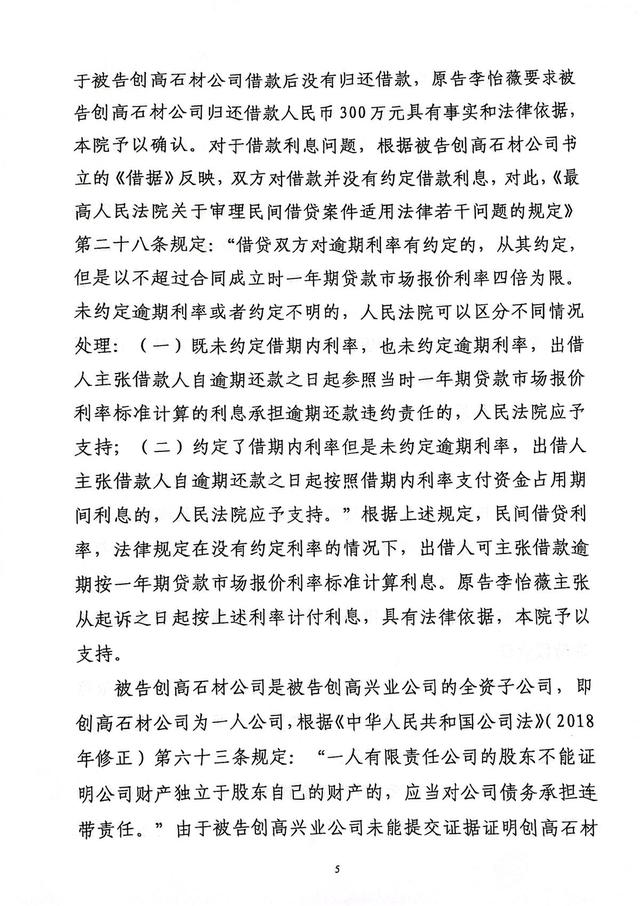 于被告创高石材公司借款后没有归还借款，原告李怡薇要求被告创高石材公司归还借款人民币300万元具有事实和法律依据，本院予以确认。对于借款利息问题，根据被告创高石材公司书立的《借据》反映，双方对借款并没有约定借款利息，对此，《最高人民法院关于审理民间借贷案件适用法律若干问题的规定》第二十八条规定：“借贷双方对逾期利率有约定的，从其约定，但是以不超过合同成立时一年期贷款市场报价利率四倍为限。未约定逾期利率或者约定不明的，人民法院可以区分不同情况处理：（一）既未约定借期内利率，也未约定逾期利率，出借人主张借款人自逾期还款之日起参照当时一年期贷款市场报价利率标准计算的利息承担逾期还款违约责任的，人民法院应予支持；（二）约定了借期内利率但是未约定逾期利率，出借人主张借款人自逾期还款之日起按照借期内利率支付资金占用期间利息的，人民法院应予支持。”根据上述规定，民间借贷利率，法律规定在没有约定利率的情况下，出借人可主张借款逾期按一年期贷款市场报价利率标准计算利息。原告李怡薇主张从起诉之日起按上述利率计付利息，具有法律依据，本院予以支持。

被告创高石材公司是被告创高兴业公司的全资子公司，即创高石材公司为一人公司，根据《中华人民共和国公司法》（2018年修正）第六十三条规定：“一人有限责任公司的股东不能证明公司财产独立于股东自己的财产的，应当对公司债务承担连带责任。”由于被告创高兴业公司未能提交证据证明创高石材

5